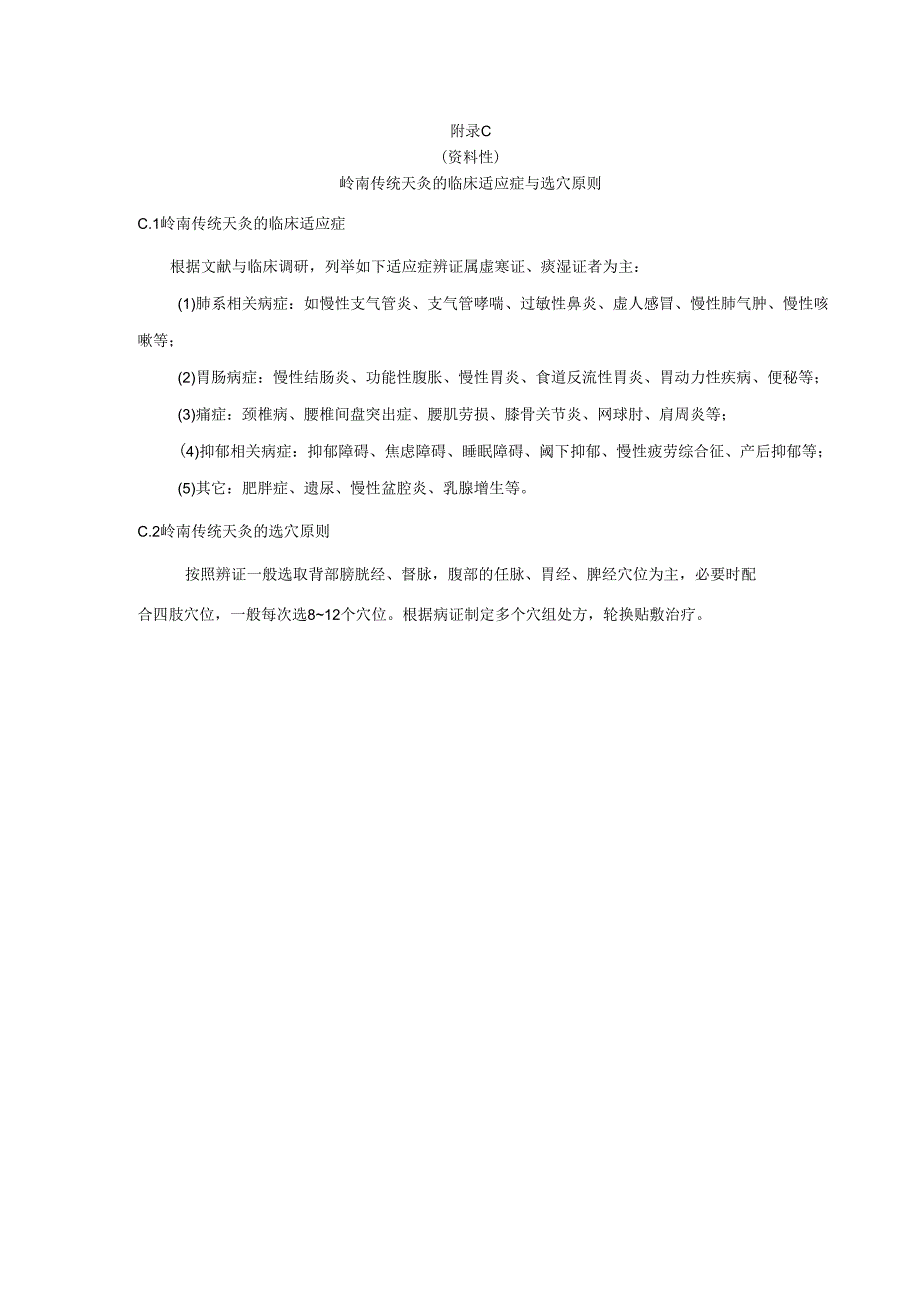 附录C
(资料性)
岭南传统天灸的临床适应症与选穴原则

C.1岭南传统天灸的临床适应症

根据文献与临床调研，列举如下适应症辨证属虚寒证、痰湿证者为主：

(1)肺系相关病症：如慢性支气管炎、支气管哮喘、过敏性鼻炎、虚人感冒、慢性肺气肿、慢性咳嗽等；

(2)胃肠病症：慢性结肠炎、功能性腹胀、慢性胃炎、食道反流性胃炎、胃动力性疾病、便秘等；

(3)痛症：颈椎病、腰椎间盘突出症、腰肌劳损、膝骨关节炎、网球肘、肩周炎等；

(4)抑郁相关病症：抑郁障碍、焦虑障碍、睡眠障碍、阈下抑郁、慢性疲劳综合征、产后抑郁等；

(5)其它：肥胖症、遗尿、慢性盆腔炎、乳腺增生等。

C.2岭南传统天灸的选穴原则

按照辨证一般选取背部膀胱经、督脉，腹部的任脉、胃经、脾经穴位为主，必要时配合四肢穴位，一般每次选8~12个穴位。根据病证制定多个穴组处方，轮换贴敷治疗。